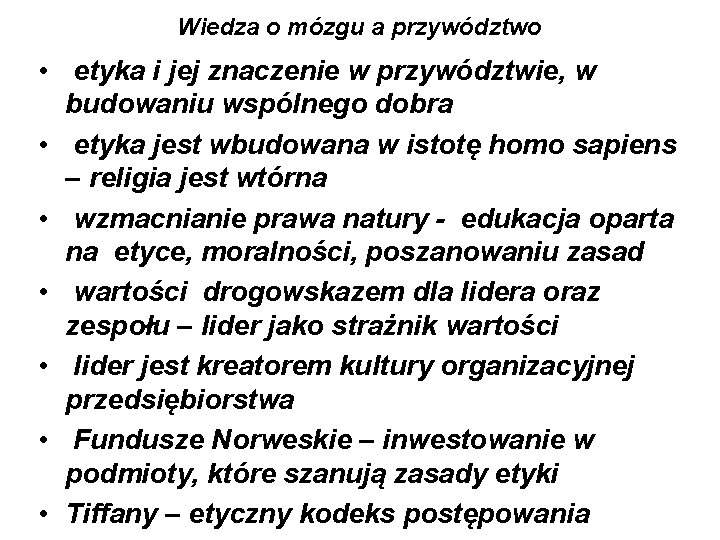 Wiedza o mózgu a przywództwo

• etyka i jej znaczenie w przywództwie, w budowaniu wspólnego dobra
• etyka jest wbudowana w istotę homo sapiens – religia jest wtórna
• wzmacnianie prawa natury - edukacja oparta na etyce, moralności, poszanowaniu zasad
• wartości drogowskazem dla lidera oraz zespołu – lider jako strażnik wartości
• lider jest kreatorem kultury organizacyjnej przedsiębiorstwa
• Fundusze Norweskie – inwestowanie w podmioty, które szanują zasady etyki
• Tiffany – etyczny kodeks postępowania